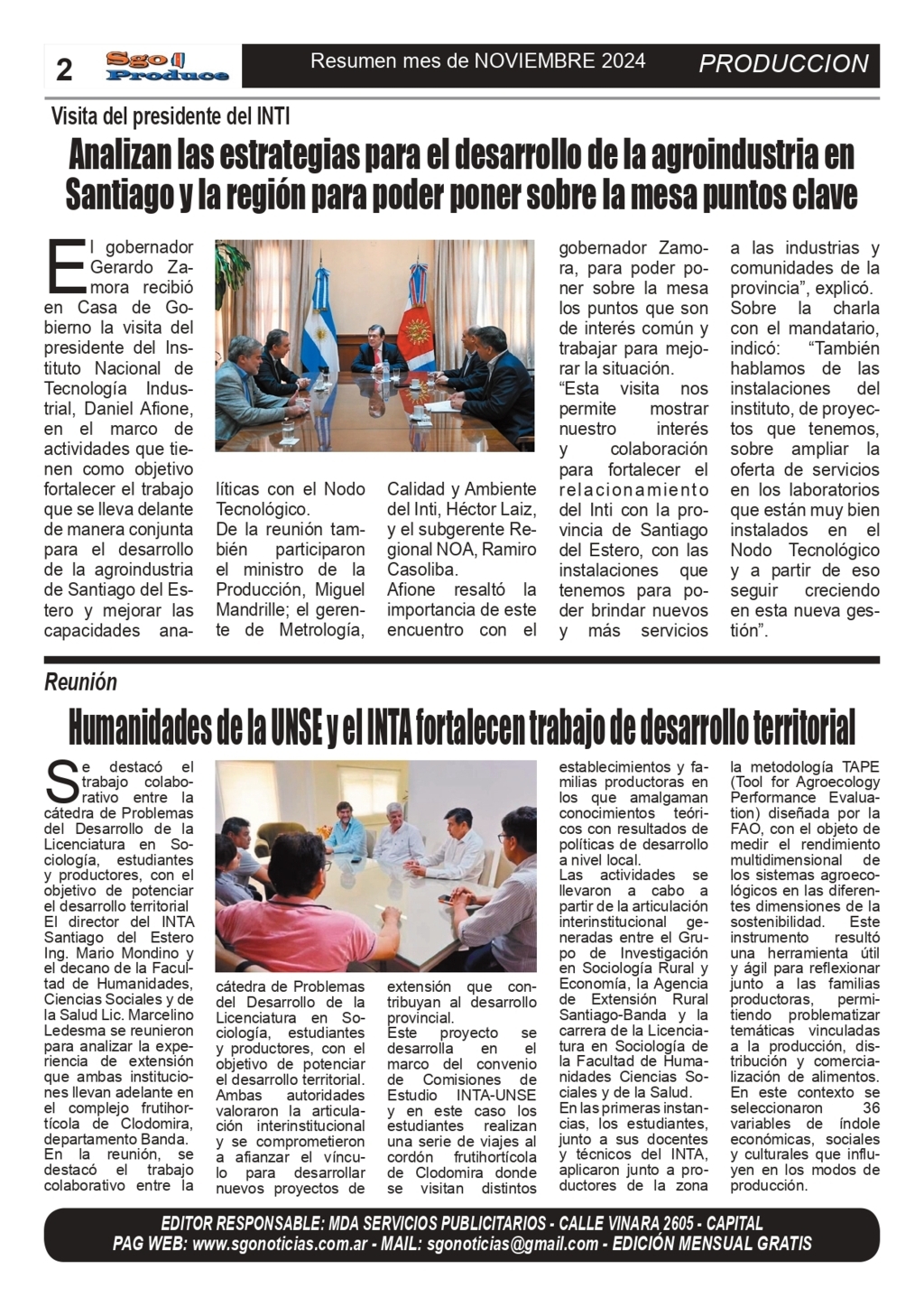 2 Sgo Produce Resumen mes de NOVIEMBRE 2024 PRODUCCION

Visita del presidente del INTI

Analizan las estrategias para el desarrollo de la agroindustria en Santiago y la región para poder poner sobre la mesa puntos clave

El gobernador Gerardo Zamora recibió en Casa de Gobierno la visita del presidente del Instituto Nacional de Tecnología Industrial, Daniel Afione, en el marco de actividades que tienen como objetivo fortalecer el trabajo que se lleva delante de manera conjunta para el desarrollo de la agroindustria de Santiago del Estero y mejorar las capacidades analíticas con el Nodo Tecnológico.

De la reunión también participaron el ministro de la Producción, Miguel Mandrille; el gerente de Metrología, Calidad y Ambiente del Inti, Héctor Laiz, y el subgerente Regional NOA, Ramiro Casoliba.

Afione resaltó la importancia de este encuentro con el gobernador Zamora, para poder poner sobre la mesa los puntos que son de interés común y trabajar para mejorar la situación.

“Esta visita nos permite mostrar nuestro interés y colaboración para fortalecer el relacionamiento del Inti con la provincia de Santiago del Estero, con las instalaciones que tenemos para poder brindar nuevos y más servicios a las industrias y comunidades de la provincia”, explicó.

Sobre la charla con el mandatario, indicó: “También hablamos de las instalaciones del instituto, de proyectos que tenemos, sobre ampliar la oferta de servicios en los laboratorios que están muy bien instalados en el Nodo Tecnológico y a partir de eso seguir creciendo en esta nueva gestión”.

Reunión

Humanidades de la UNSE y el INTA fortalecen trabajo de desarrollo territorial

Se destacó el trabajo colaborativo entre la cátedra de Problemas del Desarrollo de la Licenciatura en Sociología, estudiantes y productores, con el objetivo de potenciar el desarrollo territorial

El director del INTA Santiago del Estero Ing. Mario Mondino y el decano de la Facultad de Humanidades, Ciencias Sociales y de la Salud Lic. Marcelino Ledesma se reunieron para analizar la experiencia de extensión que ambas instituciones llevan adelante en el complejo frutihortícola de Clodomira, departamento Banda.

En la reunión, se destacó el trabajo colaborativo entre la cátedra de Problemas del Desarrollo de la Licenciatura en Sociología, estudiantes y productores, con el objetivo de potenciar el desarrollo territorial.

Ambas autoridades valoraron la articulación interinstitucional y se comprometieron a afianzar el vínculo para desarrollar nuevos proyectos de extensión que contribuyan al desarrollo provincial.

Este proyecto se desarrolla en el marco del convenio de Comisiones de Estudio INTA-UNSE y en este caso los estudiantes realizan una serie de viajes al cordón frutihortícola de Clodomira donde se visitan distintos establecimientos y familias productoras en los que amalgaman conocimientos teóricos con resultados de políticas de desarrollo a nivel local.

Las actividades se llevaron a cabo a partir de la articulación interinstitucional generadas entre el Grupo de Investigación en Sociología Rural y Economía, la Agencia de Extensión Rural Santiago-Banda y la carrera de la Licenciatura en Sociología de la Facultad de Humanidades Ciencias Sociales y de la Salud.

En las primeras instancias, los estudiantes, junto a sus docentes y técnicos del INTA, aplicaron junto a productores de la zona la metodología TAPE (Tool for Agroecology Performance Evaluation) diseñada por la FAO, con el objeto de medir el rendimiento multidimensional de los sistemas agroecológicos en las diferentes dimensiones de la sostenibilidad. Este instrumento resultó una herramienta útil y ágil para reflexionar junto a las familias productoras, permitiendo problematizar temáticas vinculadas a la producción, distribución y comercialización de alimentos.

En este contexto se seleccionaron 36 variables de índole económicas, sociales y culturales que influyen en los modos de producción.

EDITOR RESPONSABLE: MDA SERVICIOS PUBLICITARIOS - CALLE VINARA 2605 - CAPITAL
PAG WEB: www.sgonoticias.com.ar - MAIL: sgonoticias@gmail.com - EDICIÓN MENSUAL GRATIS